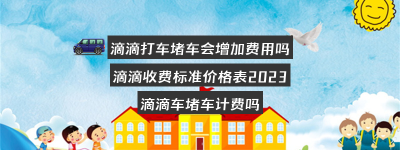 滴滴打车堵车会增加费用吗

滴滴收费标准价格表2023

滴滴车堵车计费吗